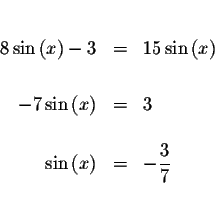 $8\sin(x) - 3 = 15\sin(x)$

$-7\sin(x) = 3$

$\sin(x) = -\frac{3}{7}$